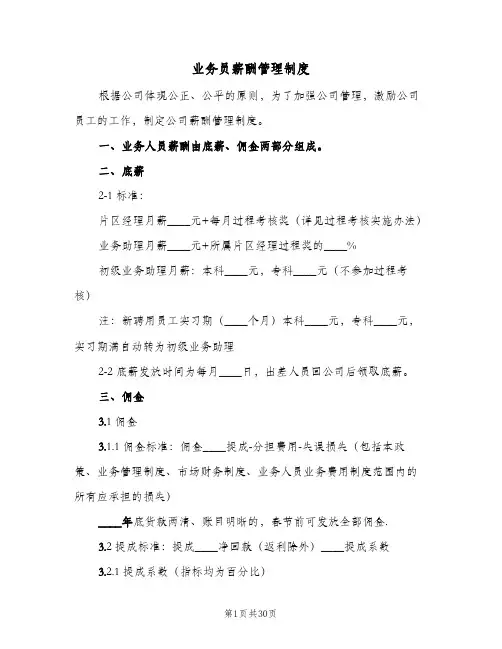 业务员薪酬管理制度

根据公司体现公正、公平的原则，为了加强公司管理，激励公司员工的工作，制定公司薪酬管理制度。

一、业务人员薪酬由底薪、佣金两部分组成。

二、底薪

2-1 标准：

片区经理月薪____元+每月过程考核奖（详见过程考核实施办法）

业务助理月薪____元+所属片区经理过程奖的____%

初级业务助理月薪：本科____元，专科____元（不参加过程考核）

注：新聘用员工实习期（____个月）本科____元，专科____元，实习期满自动转为初级业务助理

2-2 底薪发放时间为每月____日，出差人员回公司后领取底薪。

三、佣金

3.1 佣金

3.1.1 佣金标准：佣金____提成-分担费用-失误损失（包括本政策、业务管理制度、市场财务制度、业务人员业务费用制度范围内的所有应承担的损失）

____年底货款两清、账目明晰的，春节前可发放全部佣金.

3.2 提成标准：提成____净回款（返利除外）____提成系数

3.2.1 提成系数（指标均为百分比）

第1页共30页